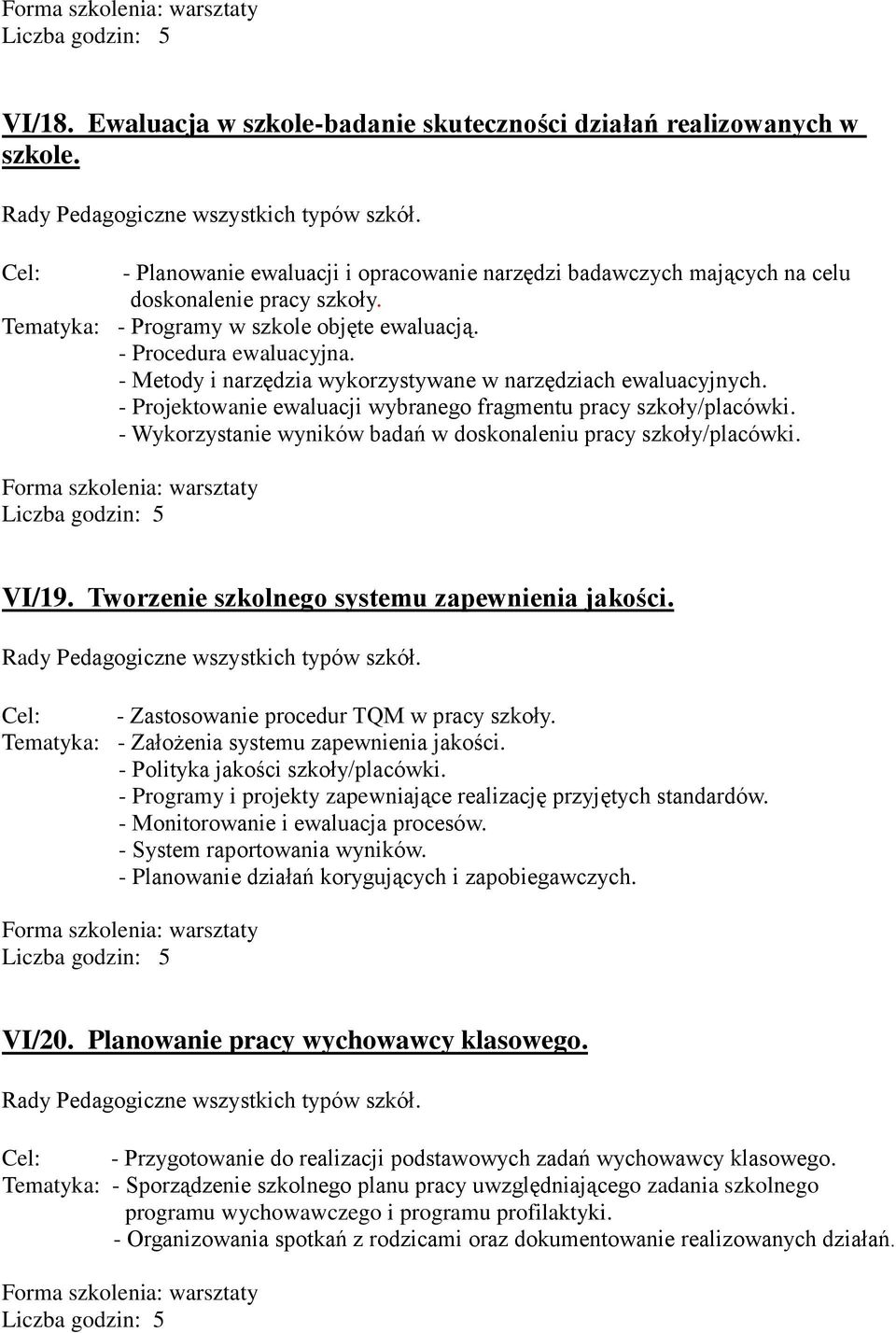 Forma szkolenia: warsztaty
Liczba godzin: 5

VI/18. Ewaluacja w szkole-badanie skuteczności działań realizowanych w szkole.

Rady Pedagogiczne wszystkich typów szkół.

Cel: - Planowanie ewaluacji i opracowanie narzędzi badawczych mających na celu doskonalenie pracy szkoły.
Tematyka: - Programy w szkole objęte ewaluacją.
- Procedura ewaluacyjna.
- Metody i narzędzia wykorzystywane w narzędziach ewaluacyjnych.
- Projektowanie ewaluacji wybranego fragmentu pracy szkoły/placówki.
- Wykorzystanie wyników badań w doskonaleniu pracy szkoły/placówki.

Forma szkolenia: warsztaty
Liczba godzin: 5

VI/19. Tworzenie szkolnego systemu zapewnienia jakości.

Rady Pedagogiczne wszystkich typów szkół.

Cel: - Zastosowanie procedur TQM w pracy szkoły.
Tematyka: - Założenia systemu zapewnienia jakości.
- Polityka jakości szkoły/placówki.
- Programy i projekty zapewniające realizację przyjętych standardów.
- Monitorowanie i ewaluacja procesów.
- System raportowania wyników.
- Planowanie działań korygujących i zapobiegawczych.

Forma szkolenia: warsztaty
Liczba godzin: 5

VI/20. Planowanie pracy wychowawcy klasowego.

Rady Pedagogiczne wszystkich typów szkół.

Cel: - Przygotowanie do realizacji podstawowych zadań wychowawcy klasowego.
Tematyka: - Sporządzenie szkolnego planu pracy uwzględniającego zadania szkolnego programu wychowawczego i programu profilaktyki.
- Organizowania spotkań z rodzicami oraz dokumentowanie realizowanych działań.

Forma szkolenia: warsztaty
Liczba godzin: 5